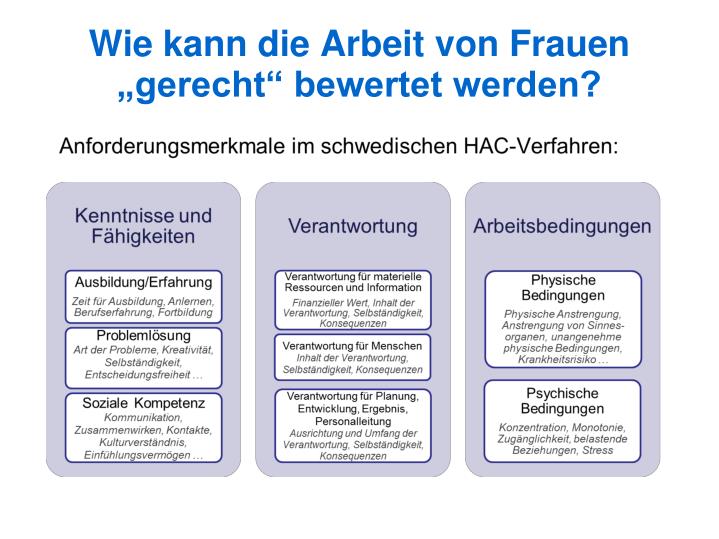 Wie kann die Arbeit von Frauen „gerecht“ bewertet werden?

Anforderungsmerkmale im schwedischen HAC-Verfahren:

Kenntnisse und Fähigkeiten

Ausbildung/Erfahrung
Zeit für Ausbildung, Anlernen, Berufserfahrung, Fortbildung

Problemlösung
Art der Probleme, Kreativität, Selbständigkeit, Entscheidungsfreiheit …

Soziale Kompetenz
Kommunikation, Zusammenwirken, Kontakte, Kulturverständnis, Einfühlungsvermögen …

Verantwortung

Verantwortung für materielle Ressourcen und Information
Finanzieller Wert, Inhalt der Verantwortung, Selbständigkeit, Konsequenzen

Verantwortung für Menschen
Inhalt der Verantwortung, Selbständigkeit, Konsequenzen

Verantwortung für Planung, Entwicklung, Ergebnis, Personalleitung
Ausrichtung und Umfang der Verantwortung, Selbständigkeit, Konsequenzen

Arbeitsbedingungen

Physische Bedingungen
Physische Anstrengung, Anstrengung von Sinnesorganen, unangenehme physische Bedingungen, Krankheitsrisiko …

Psychische Bedingungen
Konzentration, Monotonie, Zugänglichkeit, belastende Beziehungen, Stress